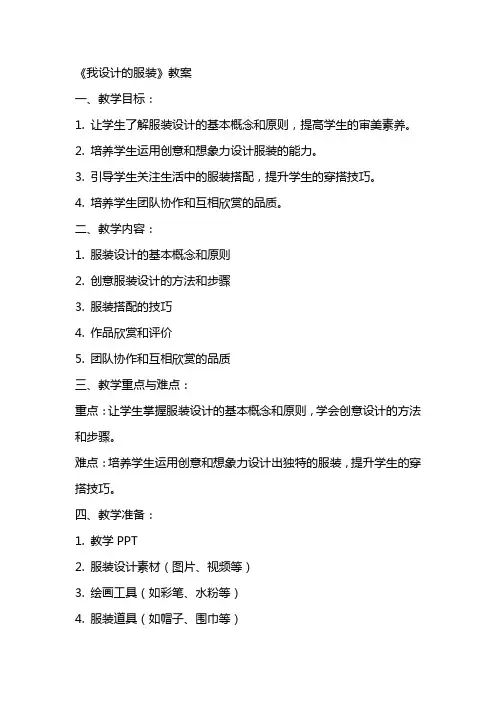 《我设计的服装》教案

一、教学目标：

1. 让学生了解服装设计的基本概念和原则，提高学生的审美素养。

2. 培养学生运用创意和想象力设计服装的能力。

3. 引导学生关注生活中的服装搭配，提升学生的穿搭技巧。

4. 培养学生团队协作和互相欣赏的品质。

二、教学内容：

1. 服装设计的基本概念和原则

2. 创意服装设计的方法和步骤

3. 服装搭配的技巧

4. 作品欣赏和评价

5. 团队协作和互相欣赏的品质

三、教学重点与难点：

重点：让学生掌握服装设计的基本概念和原则，学会创意设计的方法和步骤。

难点：培养学生运用创意和想象力设计出独特的服装，提升学生的穿搭技巧。

四、教学准备：

1. 教学 PPT

2. 服装设计素材（图片、视频等）

3. 绘画工具（如彩笔、水粉等）

4. 服装道具（如帽子、围巾等）